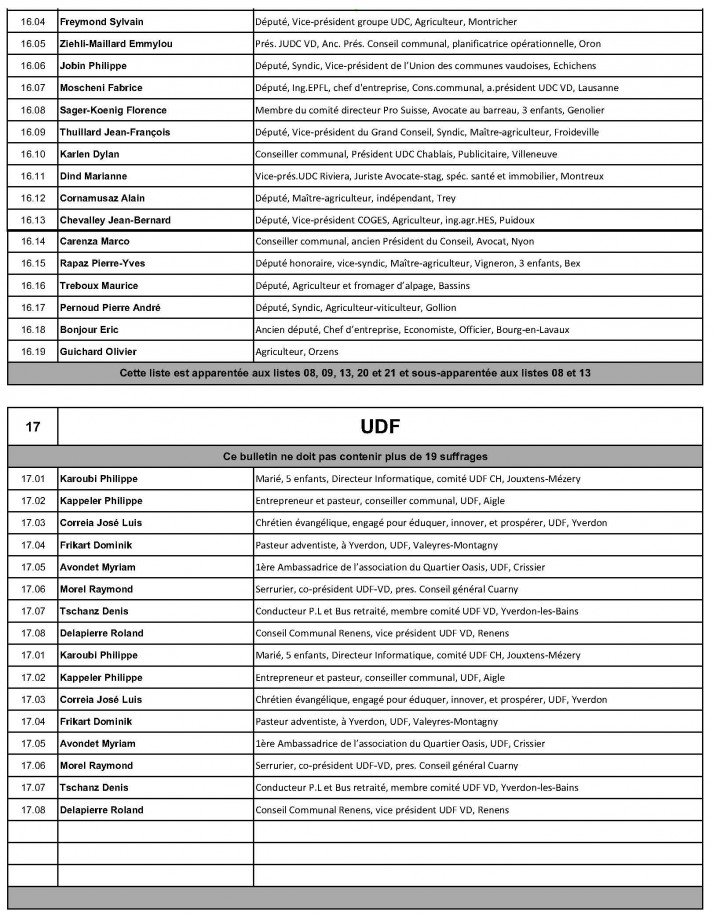 | | | |
|---|---|---|
| 16.04 | Freymond Sylvain | Député, Vice-président groupe UDC, Agriculteur, Montricher |
| 16.05 | Ziehli-Maillard Emmylou | Prés. JUDC VD, Anc. Prés. Conseil communal, planificatrice opérationnelle, Oron |
| 16.06 | Jobin Philippe | Député, Syndic, Vice-président de l'Union des communes vaudoises, Echichens |
| 16.07 | Moscheni Fabrice | Député, Ing.EPFL, chef d'entreprise, Cons.communal, a.président UDC VD, Lausanne |
| 16.08 | Sager-Koenig Florence | Membre du comité directeur Pro Suisse, Avocate au barreau, 3 enfants, Genolier |
| 16.09 | Thuillard Jean-François | Député, Vice-président du Grand Conseil, Syndic, Maître-agriculteur, Froideville |
| 16.10 | Karlen Dylan | Conseiller communal, Président UDC Chablais, Publicitaire, Villeneuve |
| 16.11 | Dind Marianne | Vice-prés.UDC Riviera, Juriste Avocate-stag, spéc. santé et immobilier, Montreux |
| 16.12 | Cornamusaz Alain | Député, Maître-agriculteur, indépendant, Trey |
| 16.13 | Chevalley Jean-Bernard | Député, Vice-président COGES, Agriculteur, ing.agr.HES, Puidoux |
| 16.14 | Carenza Marco | Conseiller communal, ancien Président du Conseil, Avocat, Nyon |
| 16.15 | Rapaz Pierre-Yves | Député honoraire, vice-syndic, Maître-agriculteur, Vigneron, 3 enfants, Bex |
| 16.16 | Treboux Maurice | Député, Agriculteur et fromager d'alpage, Bassins |
| 16.17 | Pernoud Pierre André | Député, Syndic, Agriculteur-viticulteur, Gollion |
| 16.18 | Bonjour Eric | Ancien député, Chef d'entreprise, Economiste, Officier, Bourg-en-Lavaux |
| 16.19 | Guichard Olivier | Agriculteur, Orzens |

Cette liste est apparentée aux listes 08, 09, 13, 20 et 21 et sous-apparentée aux listes 08 et 13

17 UDF

Ce bulletin ne doit pas contenir plus de 19 suffrages

| | | |
|---|---|---|
| 17.01 | Karoubi Philippe | Marié, 5 enfants, Directeur Informatique, comité UDF CH, Jouxtens-Mézery |
| 17.02 | Kappeler Philippe | Entrepreneur et pasteur, conseiller communal, UDF, Aigle |
| 17.03 | Correia José Luis | Chrétien évangélique, engagé pour éduquer, innover, et prospérer, UDF, Yverdon |
| 17.04 | Frikart Dominik | Pasteur adventiste, à Yverdon, UDF, Valeyres-Montagny |
| 17.05 | Avondet Myriam | 1ère Ambassadrice de l'association du Quartier Oasis, UDF, Crissier |
| 17.06 | Morel Raymond | Serrurier, co-président UDF-VD, pres. Conseil général Cuarny |
| 17.07 | Tschanz Denis | Conducteur P.L et Bus retraité, membre comité UDF VD, Yverdon-les-Bains |
| 17.08 | Delapierre Roland | Conseil Communal Renens, vice président UDF VD, Renens |
| 17.01 | Karoubi Philippe | Marié, 5 enfants, Directeur Informatique, comité UDF CH, Jouxtens-Mézery |
| 17.02 | Kappeler Philippe | Entrepreneur et pasteur, conseiller communal, UDF, Aigle |
| 17.03 | Correia José Luis | Chrétien évangélique, engagé pour éduquer, innover, et prospérer, UDF, Yverdon |
| 17.04 | Frikart Dominik | Pasteur adventiste, à Yverdon, UDF, Valeyres-Montagny |
| 17.05 | Avondet Myriam | 1ère Ambassadrice de l'association du Quartier Oasis, UDF, Crissier |
| 17.06 | Morel Raymond | Serrurier, co-président UDF-VD, pres. Conseil général Cuarny |
| 17.07 | Tschanz Denis | Conducteur P.L et Bus retraité, membre comité UDF VD, Yverdon-les-Bains |
| 17.08 | Delapierre Roland | Conseil Communal Renens, vice président UDF VD, Renens |